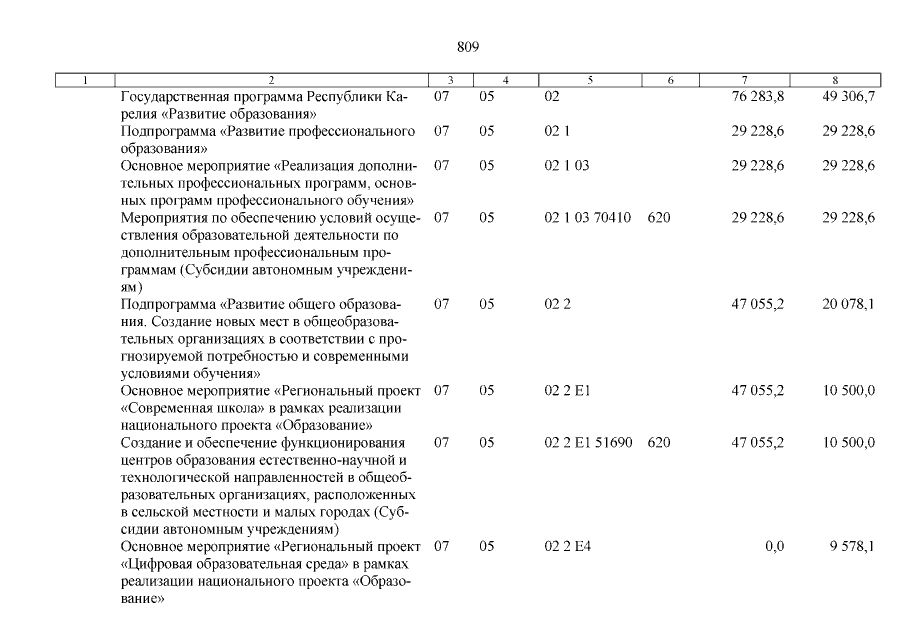 809

| 1 | 2 | 3 | 4 | 5 | 6 | 7 | 8 |
|---|---|---|---|---|---|---|---|
| | Государственная программа Республики Карелия «Развитие образования» | 07 | 05 | 02 | | 76 283,8 | 49 306,7 |
| | Подпрограмма «Развитие профессионального образования» | 07 | 05 | 02 1 | | 29 228,6 | 29 228,6 |
| | Основное мероприятие «Реализация дополнительных профессиональных программ, основных программ профессионального обучения» | 07 | 05 | 02 1 03 | | 29 228,6 | 29 228,6 |
| | Мероприятия по обеспечению условий осуществления образовательной деятельности по дополнительным профессиональным программам (Субсидии автономным учреждениям) | 07 | 05 | 02 1 03 70410 | 620 | 29 228,6 | 29 228,6 |
| | Подпрограмма «Развитие общего образования. Создание новых мест в общеобразовательных организациях в соответствии с прогнозируемой потребностью и современными условиями обучения» | 07 | 05 | 02 2 | | 47 055,2 | 20 078,1 |
| | Основное мероприятие «Региональный проект «Современная школа» в рамках реализации национального проекта «Образование» | 07 | 05 | 02 2 E1 | | 47 055,2 | 10 500,0 |
| | Создание и обеспечение функционирования центров образования естественно-научной и технологической направленностей в общеобразовательных организациях, расположенных в сельской местности и малых городах (Субсидии автономным учреждениям) | 07 | 05 | 02 2 E1 51690 | 620 | 47 055,2 | 10 500,0 |
| | Основное мероприятие «Региональный проект «Цифровая образовательная среда» в рамках реализации национального проекта «Образование» | 07 | 05 | 02 2 E4 | | 0,0 | 9 578,1 |